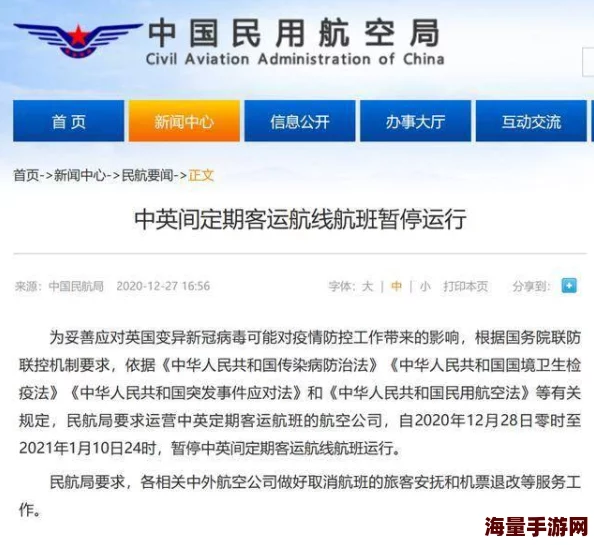 中国民用航空局
Civil Aviation Administration of China

首页 新闻中心 信息公开 办事大厅 互动交流

首页->新闻中心->民航要闻->正文

中英间定期客运航线航班暂停运行

来源：中国民航局 2020-12-27 16:56 字体：大 | 中 | 小 打印本页 分享到：

为妥善应对英国变异新冠病毒可能对疫情防控工作带来的影响，根据国务院联防联控机制要求，依据《中华人民共和国传染病防治法》《中华人民共和国国境卫生检疫法》《中华人民共和国突发事件应对法》和《中华人民共和国民用航空法》等有关规定，民航局要求运营中英定期客运航班的航空公司，自2020年12月28日零时至2021年1月10日24时，暂停中英间定期客运航线航班运行。

民航局要求，各相关中外航空公司做好取消航班的旅客安抚和机票退改等服务工作。

海量手游网